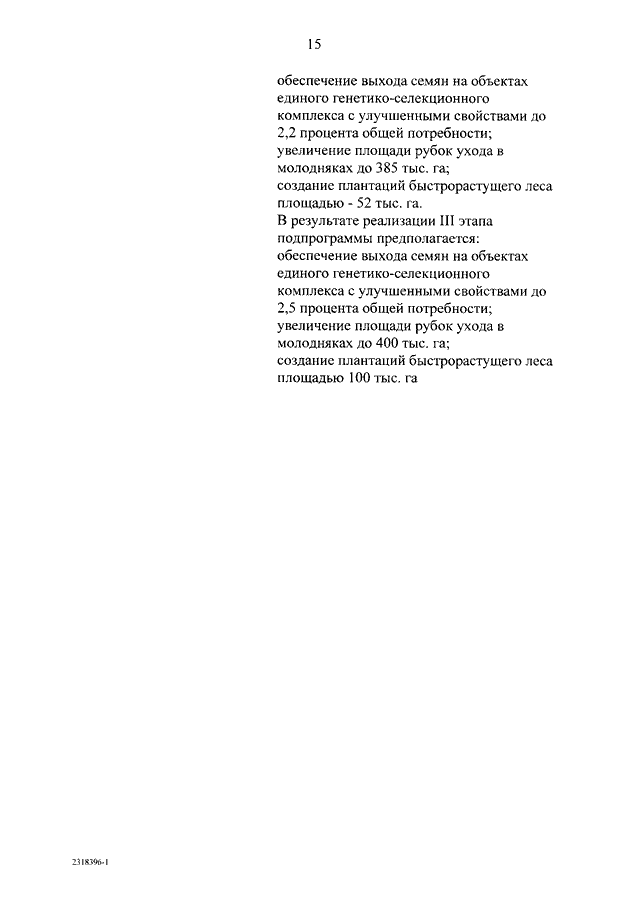 15

обеспечение выхода семян на объектах единого генетико-селекционного комплекса с улучшенными свойствами до 2,2 процента общей потребности;
увеличение площади рубок ухода в молодняках до 385 тыс. га;
создание плантаций быстрорастущего леса площадью - 52 тыс. га.
В результате реализации III этапа подпрограммы предполагается:
обеспечение выхода семян на объектах единого генетико-селекционного комплекса с улучшенными свойствами до 2,5 процента общей потребности;
увеличение площади рубок ухода в молодняках до 400 тыс. га;
создание плантаций быстрорастущего леса площадью 100 тыс. га

2318396-1